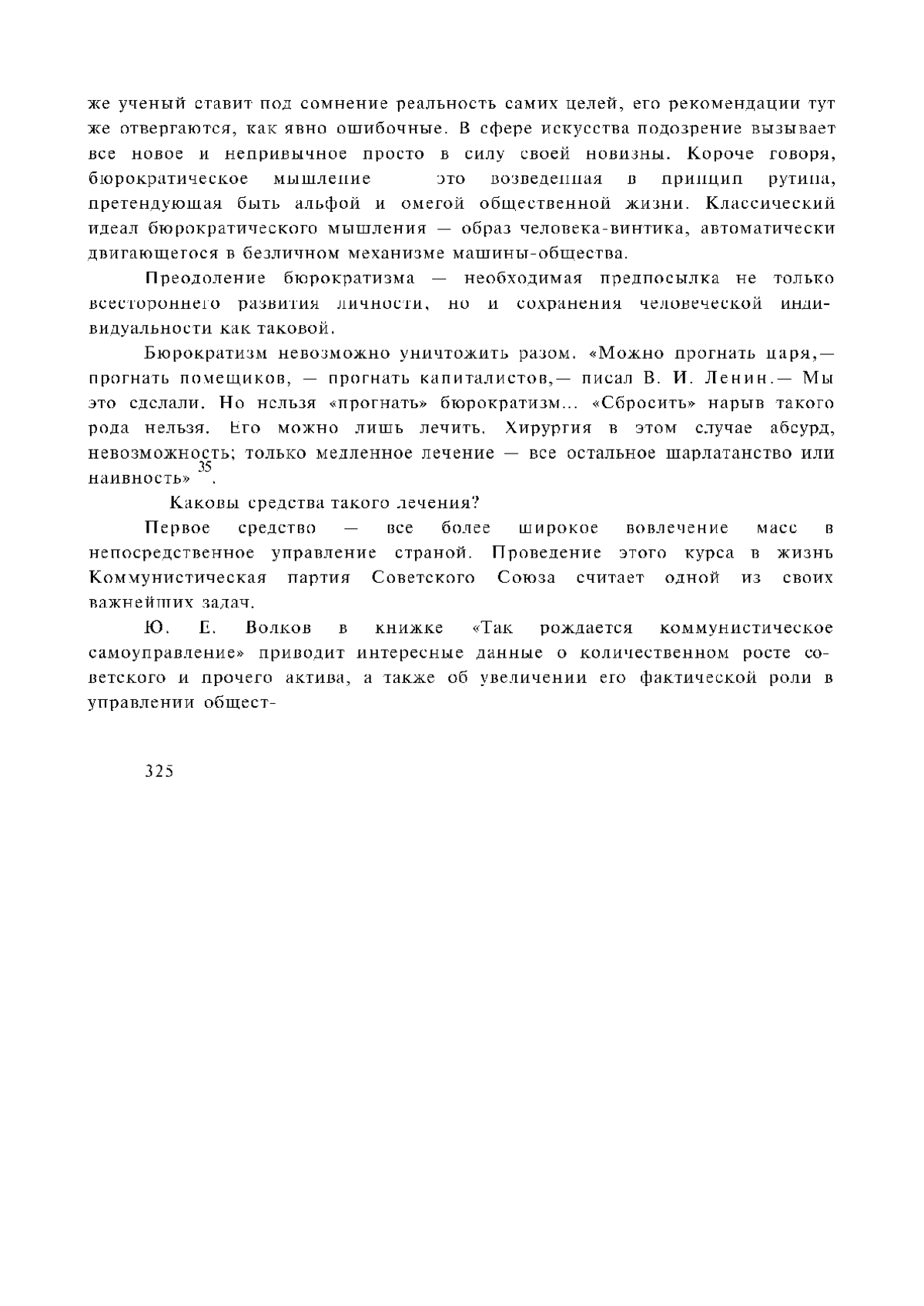 же ученый ставит под сомнение реальность самих целей, его рекомендации тут же отвергаются, как явно ошибочные. В сфере искусства подозрение вызывает все новое и непривычное просто в силу своей новизны. Короче говоря, бюрократическое мышление это возведенная в принцип рутина, претендующая быть альфой и омегой общественной жизни. Классический идеал бюрократического мышления — образ человека-винтика, автоматически двигающегося в безличном механизме машины-общества.

Преодоление бюрократизма — необходимая предпосылка не только всестороннего развития личности, но и сохранения человеческой индивидуальности как таковой.

Бюрократизм невозможно уничтожить разом. «Можно прогнать царя,— прогнать помещиков, — прогнать капиталистов,— писал В. И. Ленин.— Мы это сделали. Но нельзя «прогнать» бюрократизм... «Сбросить» нарыв такого рода нельзя. Его можно лишь лечить. Хирургия в этом случае абсурд, невозможность; только медленное лечение — все остальное шарлатанство или наивность» $^{35}$.

Каковы средства такого лечения?

Первое средство — все более широкое вовлечение масс в непосредственное управление страной. Проведение этого курса в жизнь Коммунистическая партия Советского Союза считает одной из своих важнейших задач.

Ю. Е. Волков в книжке «Так рождается коммунистическое самоуправление» приводит интересные данные о количественном росте советского и прочего актива, а также об увеличении его фактической роли в управлении общест-

325